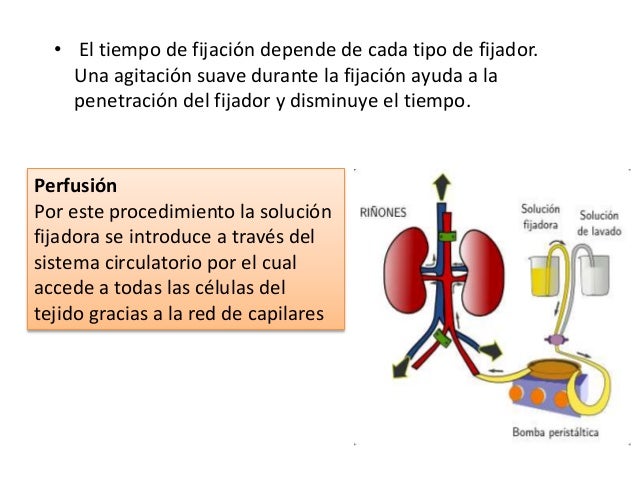 • El tiempo de fijación depende de cada tipo de fijador. Una agitación suave durante la fijación ayuda a la penetración del fijador y disminuye el tiempo.

Perfusión
Por este procedimiento la solución fijadora se introduce a través del sistema circulatorio por el cual accede a todas las células del tejido gracias a la red de capilares

RIÑONES

Solución fijadora

Solución de lavado

Bomba peristáltica